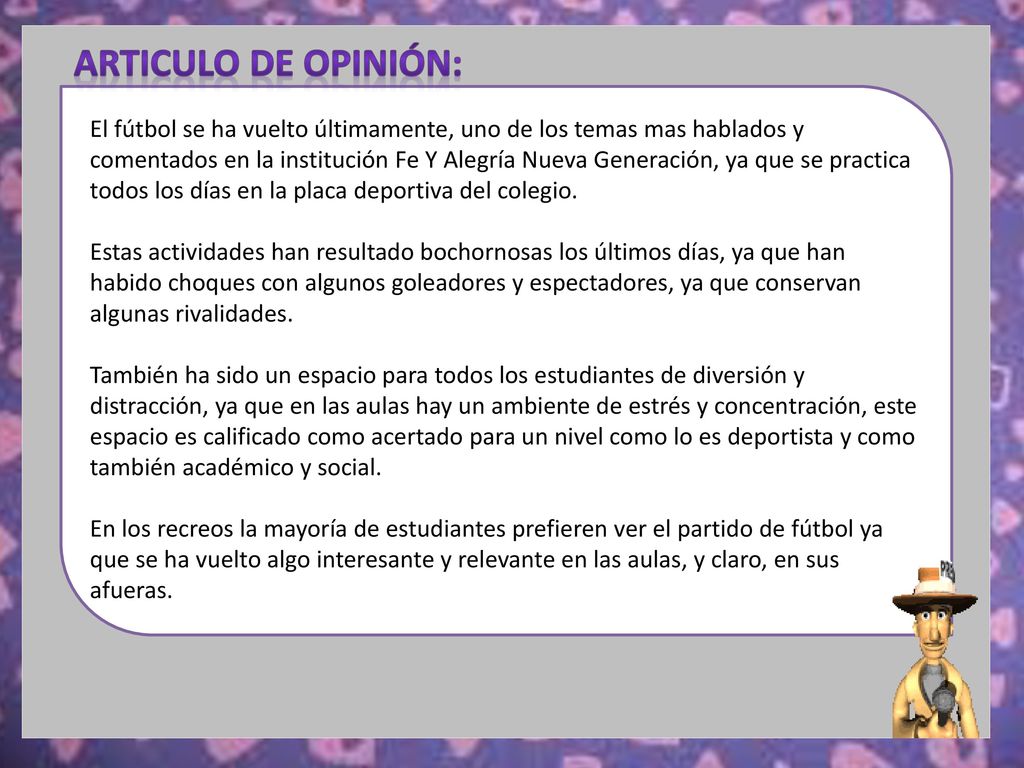 ARTICULO DE OPINIÓN:

El fútbol se ha vuelto últimamente, uno de los temas mas hablados y comentados en la institución Fe Y Alegría Nueva Generación, ya que se practica todos los días en la placa deportiva del colegio.

Estas actividades han resultado bochornosas los últimos días, ya que han habido choques con algunos goleadores y espectadores, ya que conservan algunas rivalidades.

También ha sido un espacio para todos los estudiantes de diversión y distracción, ya que en las aulas hay un ambiente de estrés y concentración, este espacio es calificado como acertado para un nivel como lo es deportista y como también académico y social.

En los recreos la mayoría de estudiantes prefieren ver el partido de fútbol ya que se ha vuelto algo interesante y relevante en las aulas, y claro, en sus afueras.

PRE